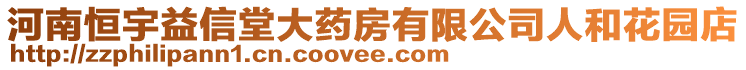 河南恒宇益信堂大药房有限公司人和花园店
http://zzphilipann1.cn.coovee.com